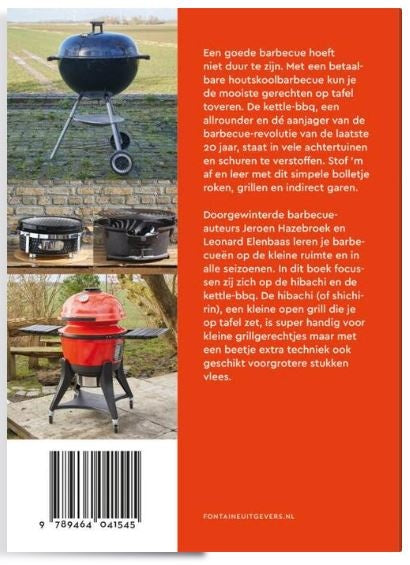 Een goede barbecue hoeft niet duur te zijn. Met een betaalbare houtskoolbarbecue kun je de mooiste gerechten op tafel toveren. De kettle-bbq, een allrounder en dé aanjager van de barbecue-revolutie van de laatste 20 jaar, staat in vele achtertuinen en schuren te verstoffen. Stof 'm af en leer met dit simpele bolletje roken, grillen en indirect garen.

Doorgewinterde barbecue-auteurs Jeroen Hazebroek en Leonard Elenbaas leren je barbecueën op de kleine ruimte en in alle seizoenen. In dit boek focussen zij zich op de hibachi en de kettle-bbq. De hibachi (of shichirin), een kleine open grill die je op tafel zet, is super handig voor kleine grillgerechtjes maar met een beetje extra techniek ook geschikt voorgrotere stukken vlees.

9 789464 041545

FONTAINEUITGEVERS.NL